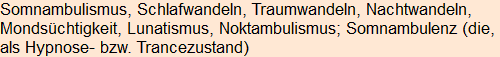 Somnambulismus, Schlafwandeln, Traumwandeln, Nachtwandeln, Mondsüchtigkeit, Lunatismus, Noktambulismus; Somnambulenz (die, als Hypnose- bzw. Trancezustand)